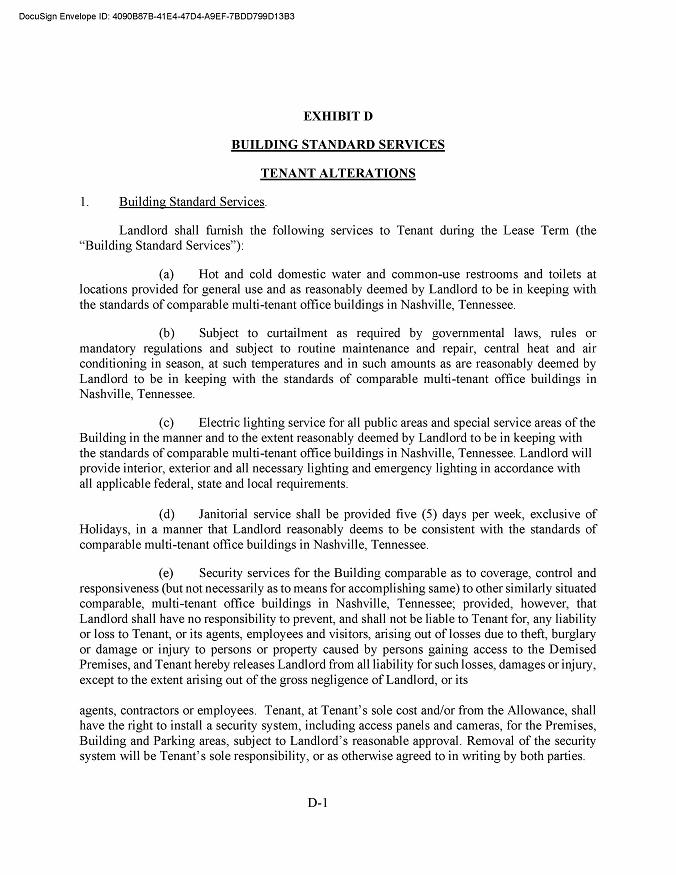 DocuSign Envelope ID: 4090B87B-41E4-47D4-A9EF-7BDD799D13B3

EXHIBIT D

BUILDING STANDARD SERVICES

TENANT ALTERATIONS

1. Building Standard Services.

Landlord shall furnish the following services to Tenant during the Lease Term (the "Building Standard Services"):

(a) Hot and cold domestic water and common-use restrooms and toilets at locations provided for general use and as reasonably deemed by Landlord to be in keeping with the standards of comparable multi-tenant office buildings in Nashville, Tennessee.

(b) Subject to curtailment as required by governmental laws, rules or mandatory regulations and subject to routine maintenance and repair, central heat and air conditioning in season, at such temperatures and in such amounts as are reasonably deemed by Landlord to be in keeping with the standards of comparable multi-tenant office buildings in Nashville, Tennessee.

(c) Electric lighting service for all public areas and special service areas of the Building in the manner and to the extent reasonably deemed by Landlord to be in keeping with the standards of comparable multi-tenant office buildings in Nashville, Tennessee. Landlord will provide interior, exterior and all necessary lighting and emergency lighting in accordance with all applicable federal, state and local requirements.

(d) Janitorial service shall be provided five (5) days per week, exclusive of Holidays, in a manner that Landlord reasonably deems to be consistent with the standards of comparable multi-tenant office buildings in Nashville, Tennessee.

(e) Security services for the Building comparable as to coverage, control and responsiveness (but not necessarily as to means for accomplishing same) to other similarly situated comparable, multi-tenant office buildings in Nashville, Tennessee; provided, however, that Landlord shall have no responsibility to prevent, and shall not be liable to Tenant for, any liability or loss to Tenant, or its agents, employees and visitors, arising out of losses due to theft, burglary or damage or injury to persons or property caused by persons gaining access to the Demised Premises, and Tenant hereby releases Landlord from all liability for such losses, damages or injury, except to the extent arising out of the gross negligence of Landlord, or its

agents, contractors or employees. Tenant, at Tenant's sole cost and/or from the Allowance, shall have the right to install a security system, including access panels and cameras, for the Premises, Building and Parking areas, subject to Landlord's reasonable approval. Removal of the security system will be Tenant's sole responsibility, or as otherwise agreed to in writing by both parties.

D-1